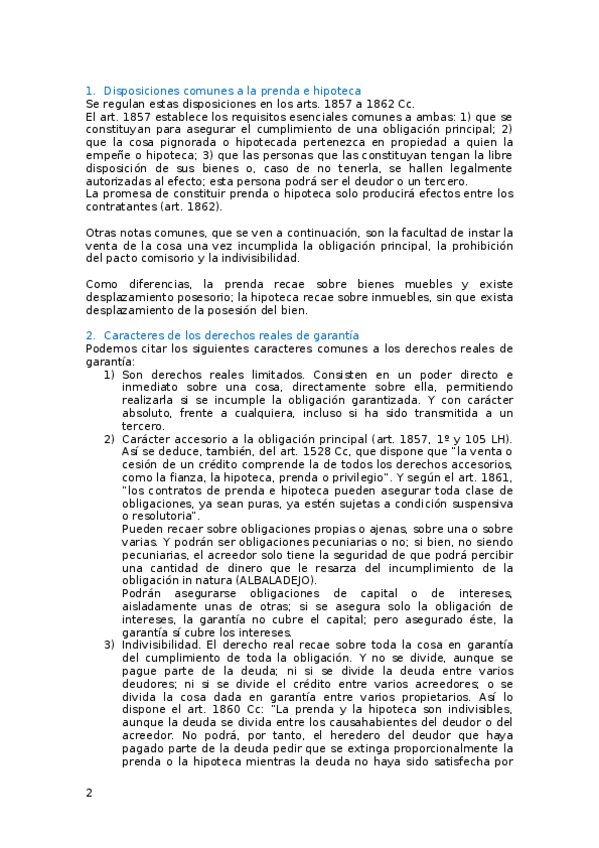 1. Disposiciones comunes a la prenda e hipoteca
Se regulan estas disposiciones en los arts. 1857 a 1862 Cc.
El art. 1857 establece los requisitos esenciales comunes a ambas: 1) que se constituyan para asegurar el cumplimiento de una obligación principal; 2) que la cosa pignorada o hipotecada pertenezca en propiedad a quien la empeñe o hipoteca; 3) que las personas que las constituyan tengan la libre disposición de sus bienes o, caso de no tenerla, se hallen legalmente autorizadas al efecto; esta persona podrá ser el deudor o un tercero.
La promesa de constituir prenda o hipoteca solo producirá efectos entre los contratantes (art. 1862).

Otras notas comunes, que se ven a continuación, son la facultad de instar la venta de la cosa una vez incumplida la obligación principal, la prohibición del pacto comisorio y la indivisibilidad.

Como diferencias, la prenda recae sobre bienes muebles y existe desplazamiento posesorio; la hipoteca recae sobre inmuebles, sin que exista desplazamiento de la posesión del bien.

2. Caracteres de los derechos reales de garantía
Podemos citar los siguientes caracteres comunes a los derechos reales de garantía:
1) Son derechos reales limitados. Consisten en un poder directo e inmediato sobre una cosa, directamente sobre ella, permitiendo realizarla si se incumple la obligación garantizada. Y con carácter absoluto, frente a cualquiera, incluso si ha sido transmitida a un tercero.
2) Carácter accesorio a la obligación principal (art. 1857, 1º y 105 LH). Así se deduce, también, del art. 1528 Cc, que dispone que "la venta o cesión de un crédito comprende la de todos los derechos accesorios, como la fianza, la hipoteca, prenda o privilegio". Y según el art. 1861, "los contratos de prenda e hipoteca pueden asegurar toda clase de obligaciones, ya sean puras, ya estén sujetas a condición suspensiva o resolutoria".
Pueden recaer sobre obligaciones propias o ajenas, sobre una o sobre varias. Y podrán ser obligaciones pecuniarias o no; si bien, no siendo pecuniarias, el acreedor solo tiene la seguridad de que podrá percibir una cantidad de dinero que le resarza del incumplimiento de la obligación in natura (ALBALADEJO).
Podrán asegurarse obligaciones de capital o de intereses, aisladamente unas de otras; si se asegura solo la obligación de intereses, la garantía no cubre el capital; pero asegurado éste, la garantía sí cubre los intereses.
3) Indivisibilidad. El derecho real recae sobre toda la cosa en garantía del cumplimiento de toda la obligación. Y no se divide, aunque se pague parte de la deuda; ni si se divide la deuda entre varios deudores; ni si se divide el crédito entre varios acreedores; o se divida la cosa dada en garantía entre varios propietarios. Así lo dispone el art. 1860 Cc: "La prenda y la hipoteca son indivisibles, aunque la deuda se divida entre los causahabientes del deudor o del acreedor. No podrá, por tanto, el heredero del deudor que haya pagado parte de la deuda pedir que se extinga proporcionalmente la prenda o la hipoteca mientras la deuda no haya sido satisfecha por

2